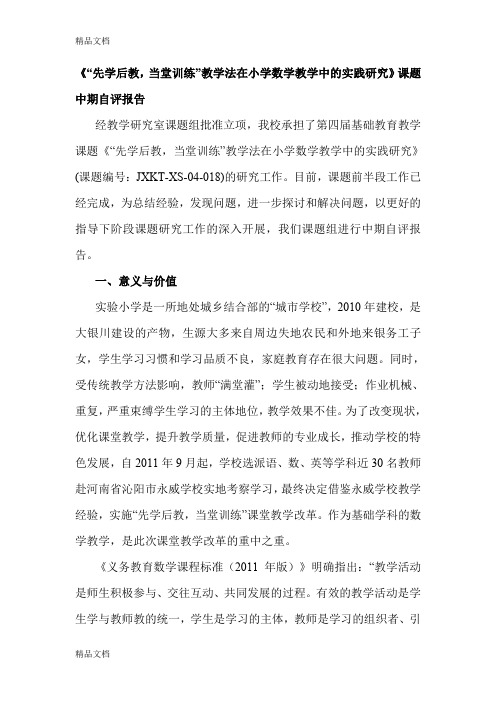 精品文档

《“先学后教，当堂训练”教学法在小学数学教学中的实践研究》课题中期自评报告

经教学研究室课题组批准立项，我校承担了第四届基础教育教学课题《“先学后教，当堂训练”教学法在小学数学教学中的实践研究》(课题编号：JXKT-XS-04-018)的研究工作。目前，课题前半段工作已经完成，为总结经验，发现问题，进一步探讨和解决问题，以更好的指导下阶段课题研究工作的深入开展，我们课题组进行中期自评报告。

一、意义与价值

实验小学是一所地处城乡结合部的“城市学校”，2010 年建校，是大银川建设的产物，生源大多来自周边失地农民和外地来银务工子女，学生学习习惯和学习品质不良，家庭教育存在很大问题。同时，受传统教学方法影响，教师“满堂灌”；学生被动地接受；作业机械、重复，严重束缚学生学习的主体地位，教学效果不佳。为了改变现状，优化课堂教学，提升教学质量，促进教师的专业成长，推动学校的特色发展，自 2011 年 9 月起，学校选派语、数、英等学科近 30 名教师赴河南省沁阳市永威学校实地考察学习，最终决定借鉴永威学校教学经验，实施“先学后教，当堂训练”课堂教学改革。作为基础学科的数学教学，是此次课堂教学改革的重中之重。

《义务教育数学课程标准（2011 年版）》明确指出：“教学活动是师生积极参与、交往互动、共同发展的过程。有效的教学活动是学生学与教师教的统一，学生是学习的主体，教师是学习的组织者、引

精品文档